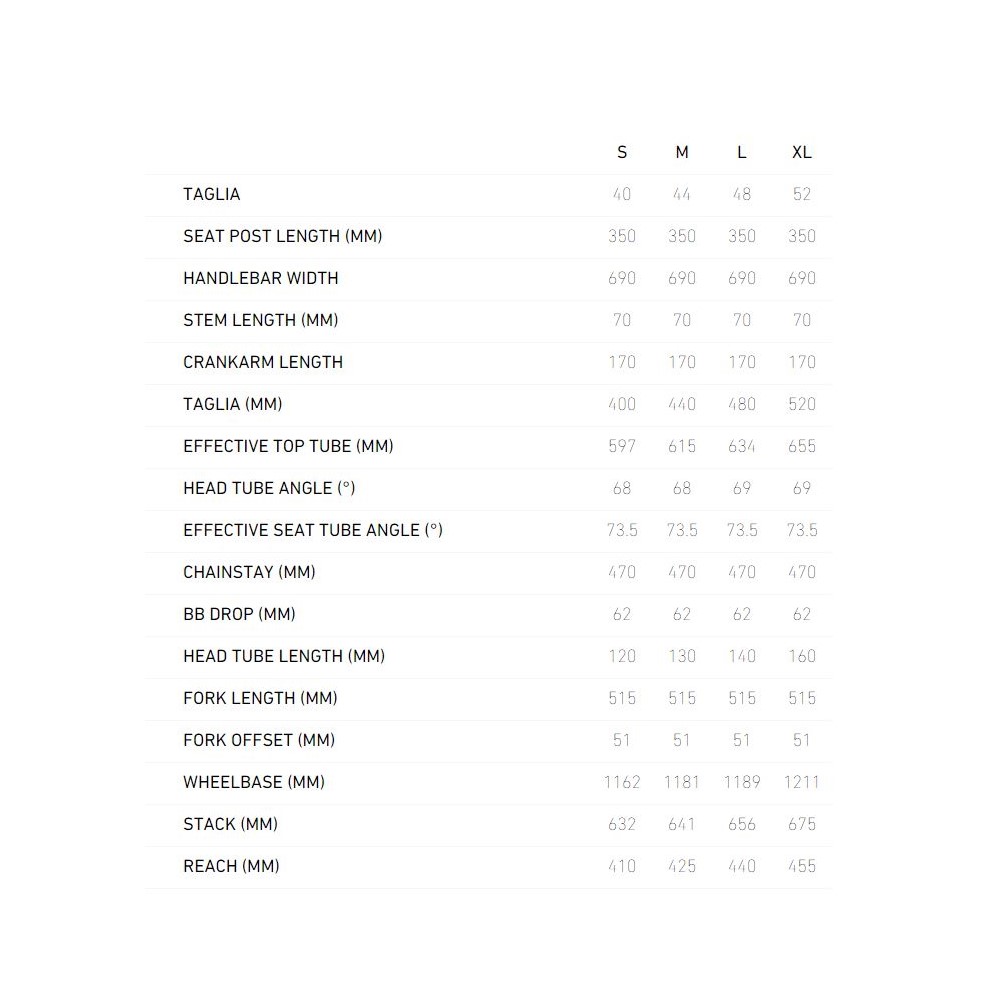 |  | S | M | L | XL |
|---|---|---|---|---|
| TAGLIA | 40 | 44 | 48 | 52 |
| SEAT POST LENGTH (MM) | 350 | 350 | 350 | 350 |
| HANDLEBAR WIDTH | 690 | 690 | 690 | 690 |
| STEM LENGTH (MM) | 70 | 70 | 70 | 70 |
| CRANKARM LENGTH | 170 | 170 | 170 | 170 |
| TAGLIA (MM) | 400 | 440 | 480 | 520 |
| EFFECTIVE TOP TUBE (MM) | 597 | 615 | 634 | 655 |
| HEAD TUBE ANGLE (°) | 68 | 68 | 69 | 69 |
| EFFECTIVE SEAT TUBE ANGLE (°) | 73.5 | 73.5 | 73.5 | 73.5 |
| CHAINSTAY (MM) | 470 | 470 | 470 | 470 |
| BB DROP (MM) | 62 | 62 | 62 | 62 |
| HEAD TUBE LENGTH (MM) | 120 | 130 | 140 | 160 |
| FORK LENGTH (MM) | 515 | 515 | 515 | 515 |
| FORK OFFSET (MM) | 51 | 51 | 51 | 51 |
| WHEELBASE (MM) | 1162 | 1181 | 1189 | 1211 |
| STACK (MM) | 632 | 641 | 656 | 675 |
| REACH (MM) | 410 | 425 | 440 | 455 |